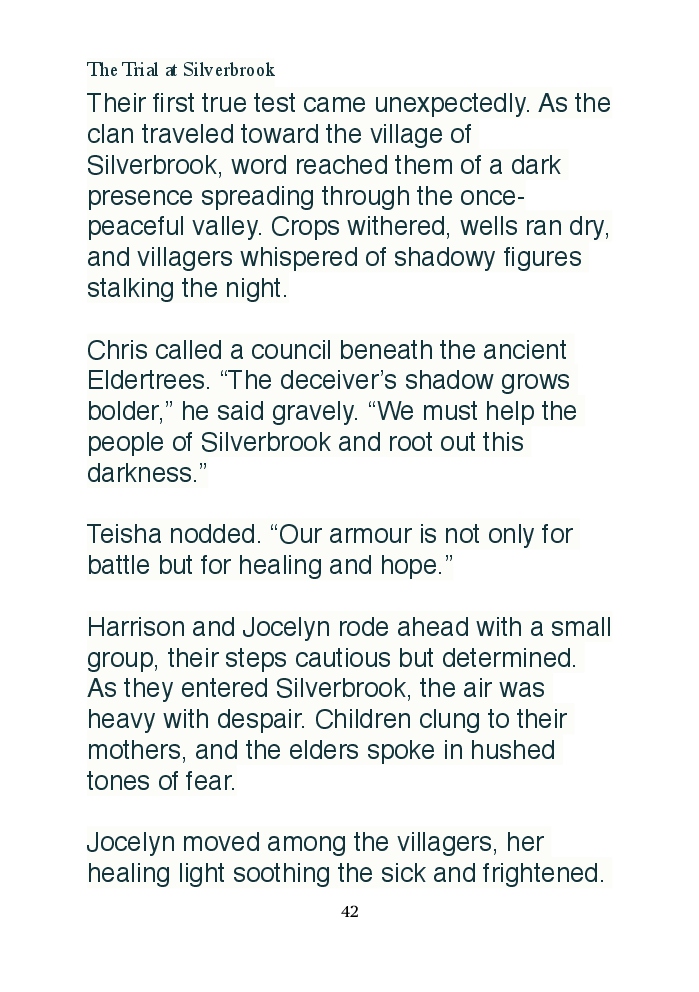 The Trial at Silverbrook

Their first true test came unexpectedly. As the clan traveled toward the village of Silverbrook, word reached them of a dark presence spreading through the once-peaceful valley. Crops withered, wells ran dry, and villagers whispered of shadowy figures stalking the night.

Chris called a council beneath the ancient Eldertrees. “The deceiver’s shadow grows bolder,” he said gravely. “We must help the people of Silverbrook and root out this darkness.”

Teisha nodded. “Our armour is not only for battle but for healing and hope.”

Harrison and Jocelyn rode ahead with a small group, their steps cautious but determined. As they entered Silverbrook, the air was heavy with despair. Children clung to their mothers, and the elders spoke in hushed tones of fear.

Jocelyn moved among the villagers, her healing light soothing the sick and frightened.

42